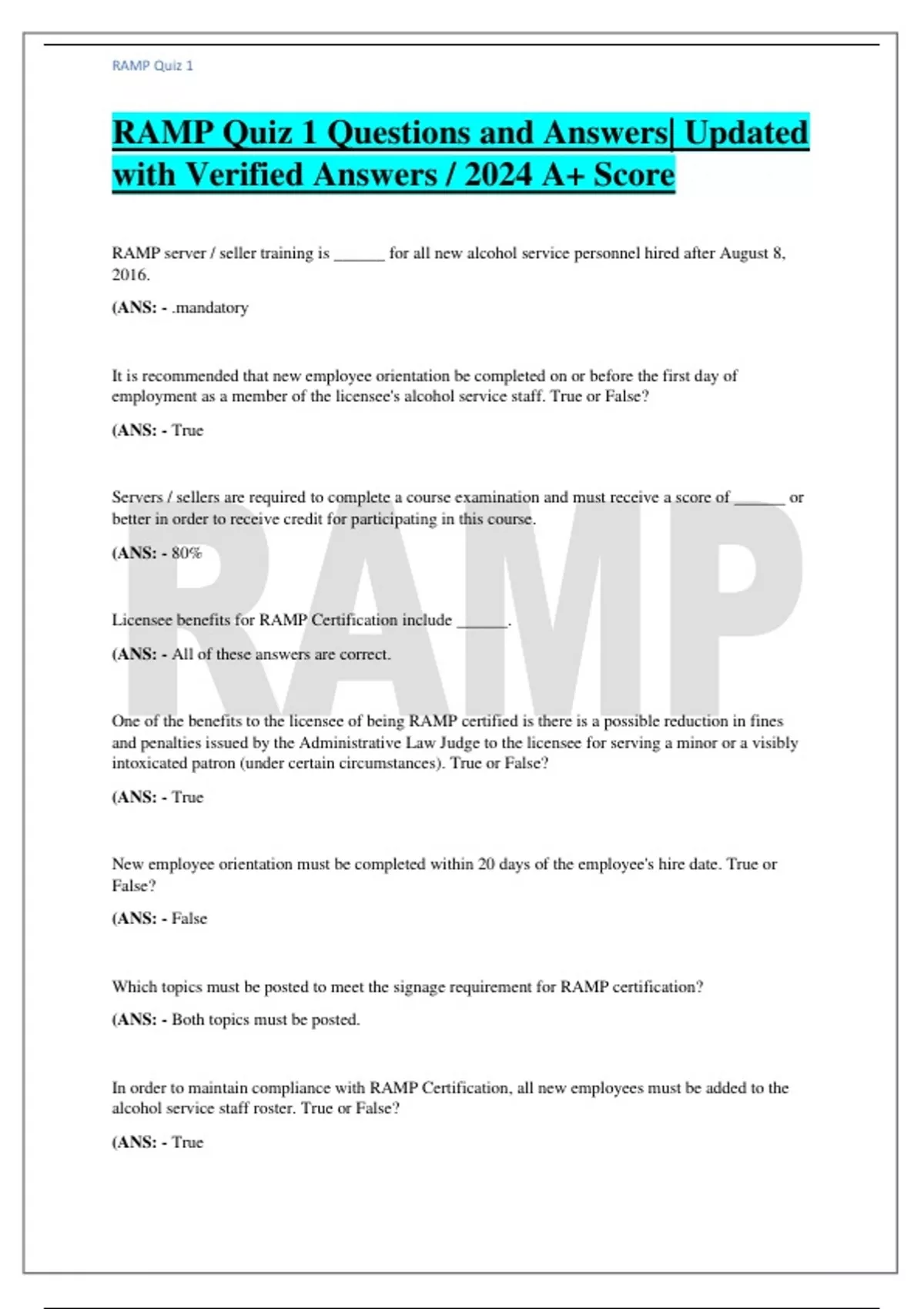 RAMP Quiz 1

RAMP Quiz 1 Questions and Answers| Updated with Verified Answers / 2024 A+ Score

RAMP server / seller training is ______ for all new alcohol service personnel hired after August 8, 2016.

(ANS: - .mandatory

It is recommended that new employee orientation be completed on or before the first day of employment as a member of the licensee's alcohol service staff. True or False?

(ANS: - True

Servers / sellers are required to complete a course examination and must receive a score of ______ or better in order to receive credit for participating in this course.

(ANS: - 80%

Licensee benefits for RAMP Certification include ______.

(ANS: - All of these answers are correct.

One of the benefits to the licensee of being RAMP certified is there is a possible reduction in fines and penalties issued by the Administrative Law Judge to the licensee for serving a minor or a visibly intoxicated patron (under certain circumstances). True or False?

(ANS: - True

New employee orientation must be completed within 20 days of the employee's hire date. True or False?

(ANS: - False

Which topics must be posted to meet the signage requirement for RAMP certification?

(ANS: - Both topics must be posted.

In order to maintain compliance with RAMP Certification, all new employees must be added to the alcohol service staff roster. True or False?

(ANS: - True

RAMP